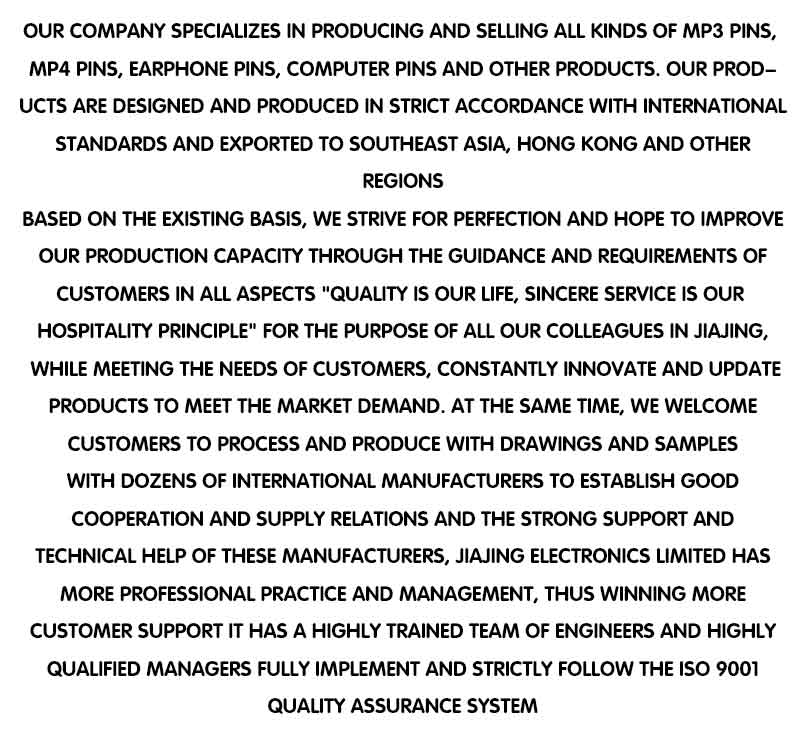 OUR COMPANY SPECIALIZES IN PRODUCING AND SELLING ALL KINDS OF MP3 PINS, MP4 PINS, EARPHONE PINS, COMPUTER PINS AND OTHER PRODUCTS. OUR PRODUCTS ARE DESIGNED AND PRODUCED IN STRICT ACCORDANCE WITH INTERNATIONAL STANDARDS AND EXPORTED TO SOUTHEAST ASIA, HONG KONG AND OTHER REGIONS
BASED ON THE EXISTING BASIS, WE STRIVE FOR PERFECTION AND HOPE TO IMPROVE OUR PRODUCTION CAPACITY THROUGH THE GUIDANCE AND REQUIREMENTS OF CUSTOMERS IN ALL ASPECTS "QUALITY IS OUR LIFE, SINCERE SERVICE IS OUR HOSPITALITY PRINCIPLE" FOR THE PURPOSE OF ALL OUR COLLEAGUES IN JIAJING, WHILE MEETING THE NEEDS OF CUSTOMERS, CONSTANTLY INNOVATE AND UPDATE PRODUCTS TO MEET THE MARKET DEMAND. AT THE SAME TIME, WE WELCOME CUSTOMERS TO PROCESS AND PRODUCE WITH DRAWINGS AND SAMPLES
WITH DOZENS OF INTERNATIONAL MANUFACTURERS TO ESTABLISH GOOD COOPERATION AND SUPPLY RELATIONS AND THE STRONG SUPPORT AND TECHNICAL HELP OF THESE MANUFACTURERS, JIAJING ELECTRONICS LIMITED HAS MORE PROFESSIONAL PRACTICE AND MANAGEMENT, THUS WINNING MORE CUSTOMER SUPPORT IT HAS A HIGHLY TRAINED TEAM OF ENGINEERS AND HIGHLY QUALIFIED MANAGERS FULLY IMPLEMENT AND STRICTLY FOLLOW THE ISO 9001 QUALITY ASSURANCE SYSTEM